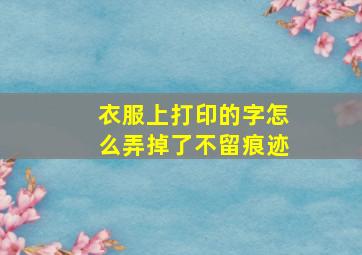 衣服上打印的字怎么弄掉了不留痕迹